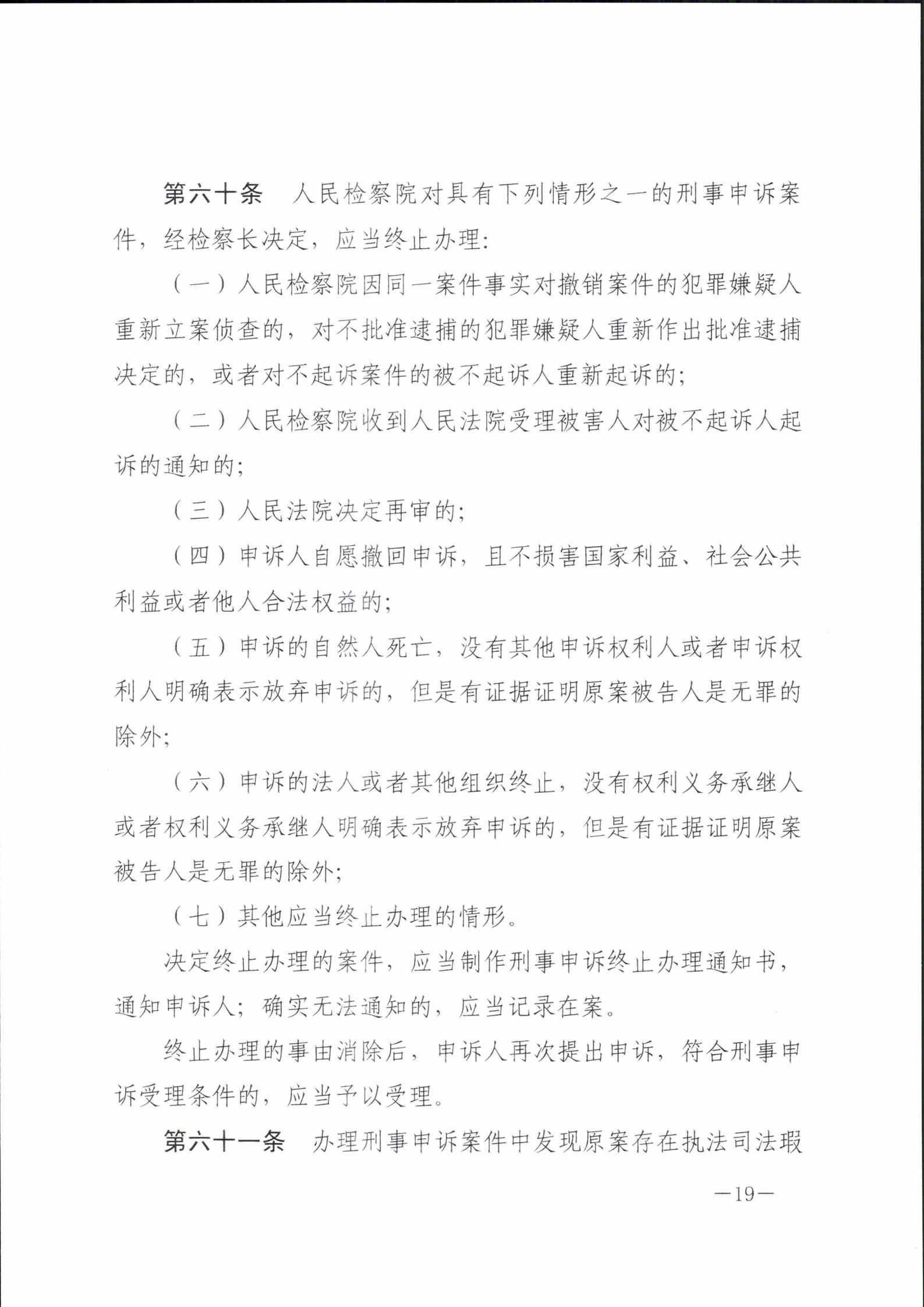 第六十条　人民检察院对具有下列情形之一的刑事申诉案件，经检察长决定，应当终止办理：

（一）人民检察院因同一案件事实对撤销案件的犯罪嫌疑人重新立案侦查的，对不批准逮捕的犯罪嫌疑人重新作出批准逮捕决定的，或者对不起诉案件的被不起诉人重新起诉的；

（二）人民检察院收到人民法院受理被害人对被不起诉人起诉的通知的；

（三）人民法院决定再审的；

（四）申诉人自愿撤回申诉，且不损害国家利益、社会公共利益或者他人合法权益的；

（五）申诉的自然人死亡，没有其他申诉权利人或者申诉权利人明确表示放弃申诉的，但是有证据证明原案被告人是无罪的除外；

（六）申诉的法人或者其他组织终止，没有权利义务承继人或者权利义务承继人明确表示放弃申诉的，但是有证据证明原案被告人是无罪的除外；

（七）其他应当终止办理的情形。

决定终止办理的案件，应当制作刑事申诉终止办理通知书，通知申诉人；确实无法通知的，应当记录在案。

终止办理的事由消除后，申诉人再次提出申诉，符合刑事申诉受理条件的，应当予以受理。

第六十一条　办理刑事申诉案件中发现原案存在执法司法瑕

—19—